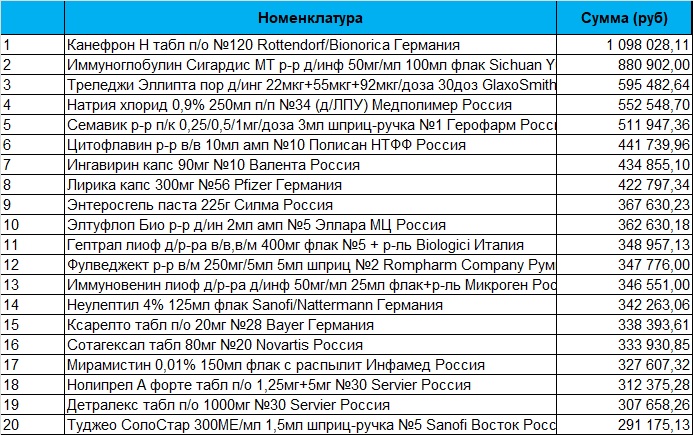 |  | Номенклатура | Сумма (руб) |
|---|---|---|
| 1 | Канефрон Н табл п/о №120 Rottendorf/Bionorica Германия | 1 098 028,11 |
| 2 | Иммуноглобулин Сигардис МТ р-р д/инф 50мг/мл 100мл флак Sichuan Y | 880 902,00 |
| 3 | Треледжи Эллипта пор д/инг 22мкг+55мкг+92мкг/доза 30доз GlaxoSmith | 595 482,64 |
| 4 | Натрия хлорид 0,9% 250мл п/п №34 (д/ЛПУ) Медполимер Россия | 552 548,70 |
| 5 | Семавик р-р п/к 0,25/0,5/1мг/доза 3мл шприц-ручка №1 Герофарм Росс | 511 947,36 |
| 6 | Цитофлавин р-р в/в 10мл амп №10 Полисан НТФФ Россия | 441 739,96 |
| 7 | Ингавирин капс 90мг №10 Валента Россия | 434 855,10 |
| 8 | Лирика капс 300мг №56 Pfizer Германия | 422 797,34 |
| 9 | Энтеросгель паста 225г Силма Россия | 367 630,23 |
| 10 | Элтуфлоп Био р-р д/ин 2мл амп №5 Эллара МЦ Россия | 362 630,18 |
| 11 | Гептрал лиоф д/р-ра в/в,в/м 400мг флак №5 + р-ль Biologici Италия | 348 957,13 |
| 12 | Фулведжект р-р в/м 250мг/5мл 5мл шприц №2 Rompharm Company Рум | 347 776,00 |
| 13 | Иммуновенин лиоф д/р-ра д/инф 50мг/мл 25мл флак+р-ль Микроген Рос | 346 551,00 |
| 14 | Неулептил 4% 125мл флак Sanofi/Nattermann Германия | 342 263,06 |
| 15 | Ксарелто табл п/о 20мг №28 Bayer Германия | 338 393,61 |
| 16 | Сотагексал табл 80мг №20 Novartis Россия | 333 930,85 |
| 17 | Мирамистин 0,01% 150мл флак с распылит Инфамед Россия | 327 607,32 |
| 18 | Нолипрел А форте табл п/о 1,25мг+5мг №30 Servier Россия | 312 375,28 |
| 19 | Детралекс табл п/о 1000мг №30 Servier Россия | 307 658,26 |
| 20 | Туджео СолоСтар 300МЕ/мл 1,5мл шприц-ручка №5 Sanofi Восток Росс | 291 175,13 |